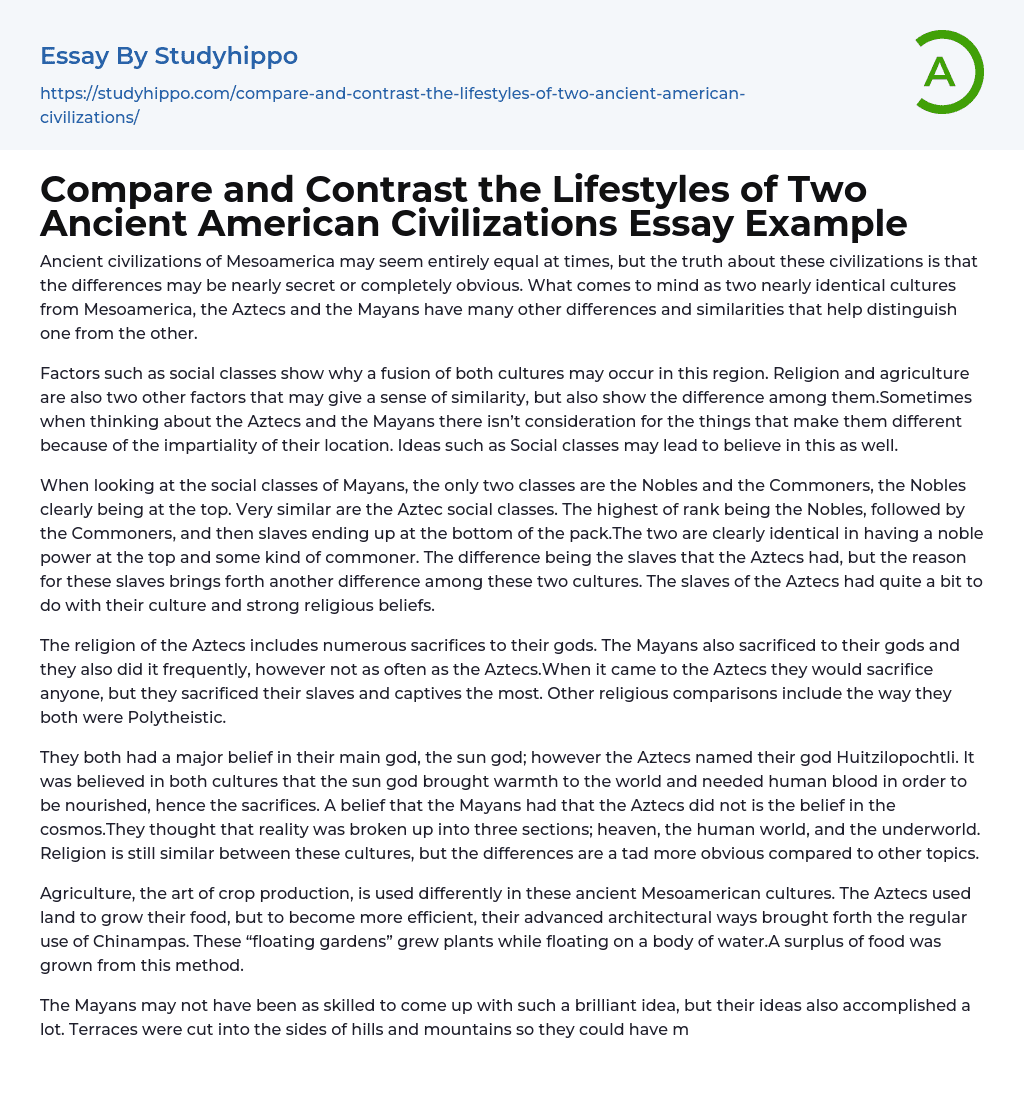 Essay By Studyhippo

https://studyhippo.com/compare-and-contrast-the-lifestyles-of-two-ancient-american-civilizations/

A

Compare and Contrast the Lifestyles of Two Ancient American Civilizations Essay Example

Ancient civilizations of Mesoamerica may seem entirely equal at times, but the truth about these civilizations is that the differences may be nearly secret or completely obvious. What comes to mind as two nearly identical cultures from Mesoamerica, the Aztecs and the Mayans have many other differences and similarities that help distinguish one from the other.

Factors such as social classes show why a fusion of both cultures may occur in this region. Religion and agriculture are also two other factors that may give a sense of similarity, but also show the difference among them.Sometimes when thinking about the Aztecs and the Mayans there isn't consideration for the things that make them different because of the impartiality of their location. Ideas such as Social classes may lead to believe in this as well.

When looking at the social classes of Mayans, the only two classes are the Nobles and the Commoners, the Nobles clearly being at the top. Very similar are the Aztec social classes. The highest of rank being the Nobles, followed by the Commoners, and then slaves ending up at the bottom of the pack.The two are clearly identical in having a noble power at the top and some kind of commoner. The difference being the slaves that the Aztecs had, but the reason for these slaves brings forth another difference among these two cultures. The slaves of the Aztecs had quite a bit to do with their culture and strong religious beliefs.

The religion of the Aztecs includes numerous sacrifices to their gods. The Mayans also sacrificed to their gods and they also did it frequently, however not as often as the Aztecs.When it came to the Aztecs they would sacrifice anyone, but they sacrificed their slaves and captives the most. Other religious comparisons include the way they both were Polytheistic.

They both had a major belief in their main god, the sun god; however the Aztecs named their god Huitzilopochtli. It was believed in both cultures that the sun god brought warmth to the world and needed human blood in order to be nourished, hence the sacrifices. A belief that the Mayans had that the Aztecs did not is the belief in the cosmos.They thought that reality was broken up into three sections; heaven, the human world, and the underworld. Religion is still similar between these cultures, but the differences are a tad more obvious compared to other topics.

Agriculture, the art of crop production, is used differently in these ancient Mesoamerican cultures. The Aztecs used land to grow their food, but to become more efficient, their advanced architectural ways brought forth the regular use of Chinampas. These "floating gardens" grew plants while floating on a body of water.A surplus of food was grown from this method.

The Mayans may not have been as skilled to come up with such a brilliant idea, but their ideas also accomplished a lot. Terraces were cut into the sides of hills and mountains so they could have m